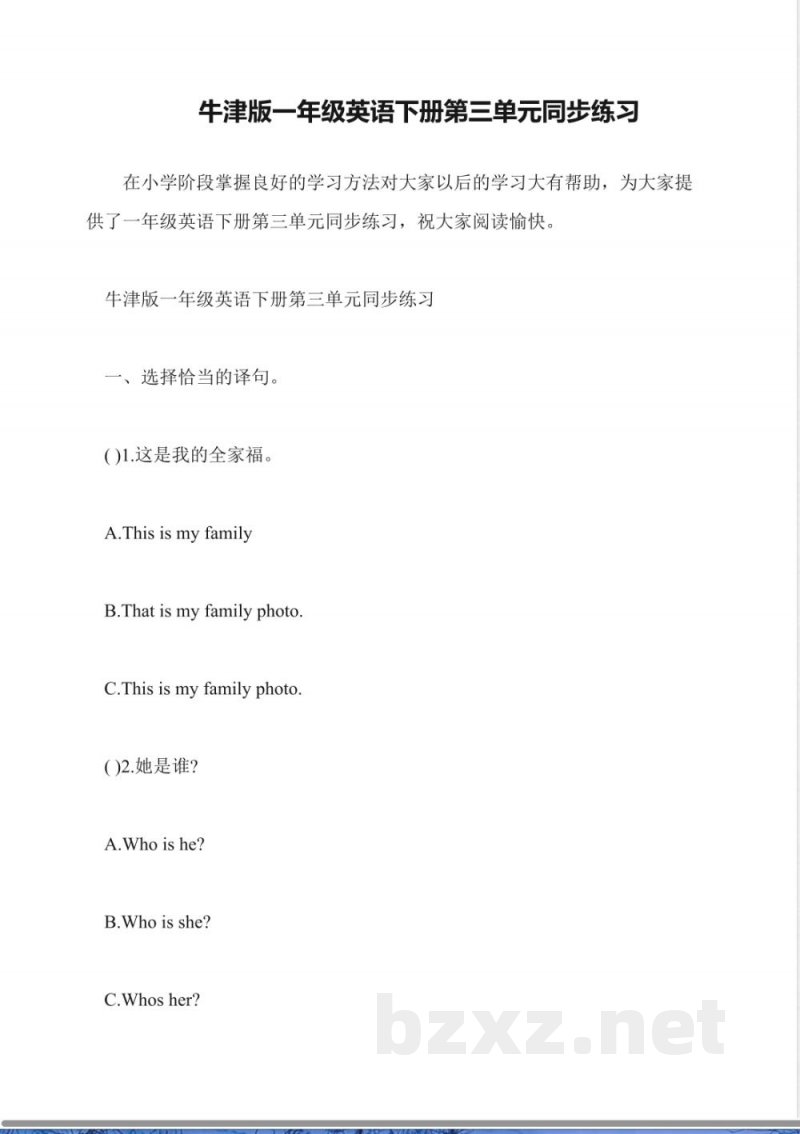 牛津版一年级英语下册第三单元同步练习

在小学阶段掌握良好的学习方法对大家以后的学习大有帮助，为大家提供了一年级英语下册第三单元同步练习，祝大家阅读愉快。

牛津版一年级英语下册第三单元同步练习

一、选择恰当的译句。

( )1.这是我的全家福。

A.This is my family

B.That is my family photo.

C.This is my family photo.

( )2.她是谁?

A.Who is he?

B.Who is she?

C.Whos her?

bzxz.net